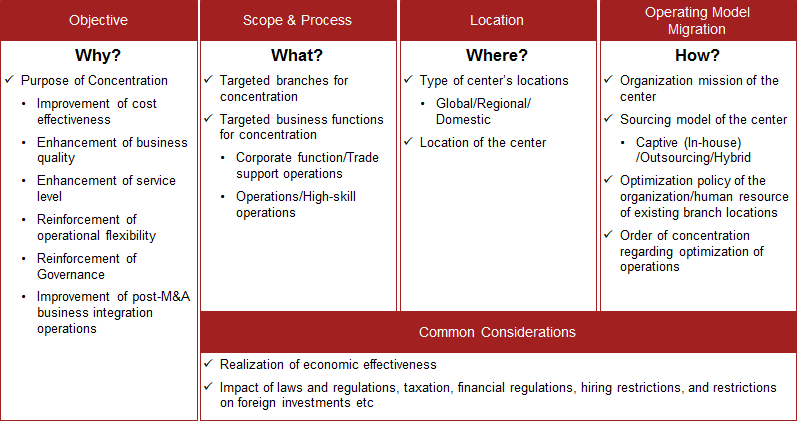 Objective

Why?

✓ Purpose of Concentration

• Improvement of cost effectiveness
• Enhancement of business quality
• Enhancement of service level
• Reinforcement of operational flexibility
• Reinforcement of Governance
• Improvement of post-M&A business integration operations

Scope & Process

What?

✓ Targeted branches for concentration
✓ Targeted business functions for concentration

• Corporate function/Trade support operations
• Operations/High-skill operations

Location

Where?

✓ Type of center's locations

• Global/Regional/ Domestic

✓ Location of the center

Operating Model Migration

How?

✓ Organization mission of the center
✓ Sourcing model of the center

• Captive (In-house) /Outsourcing/Hybrid

✓ Optimization policy of the organization/human resource of existing branch locations
✓ Order of concentration regarding optimization of operations

Common Considerations

✓ Realization of economic effectiveness
✓ Impact of laws and regulations, taxation, financial regulations, hiring restrictions, and restrictions on foreign investments etc